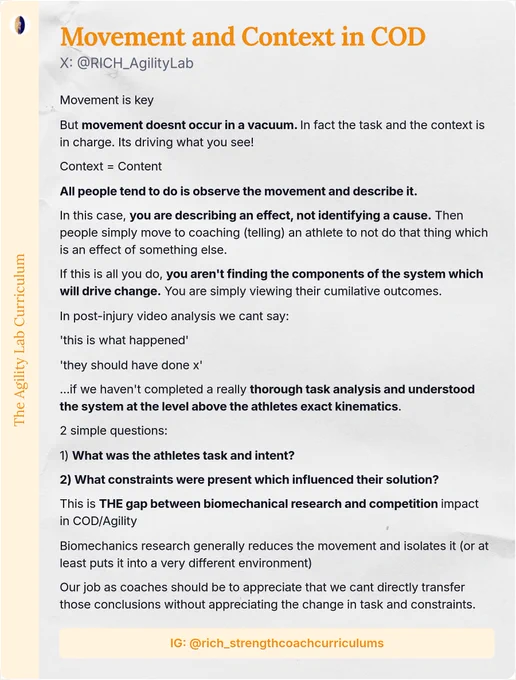 The Agility Lab Curriculum

Movement and Context in COD

X: @RICH_AgilityLab

Movement is key

But movement doesnt occur in a vacuum. In fact the task and the context is in charge. Its driving what you see!

Context = Content

All people tend to do is observe the movement and describe it.

In this case, you are describing an effect, not identifying a cause. Then people simply move to coaching (telling) an athlete to not do that thing which is an effect of something else.

If this is all you do, you aren't finding the components of the system which will drive change. You are simply viewing their cumilative outcomes.

In post-injury video analysis we cant say:

'this is what happened'

'they should have done x'

...if we haven't completed a really thorough task analysis and understood the system at the level above the athletes exact kinematics.

2 simple questions:

1) What was the athletes task and intent?

2) What constraints were present which influenced their solution?

This is THE gap between biomechanical research and competition impact in COD/Agility

Biomechanics research generally reduces the movement and isolates it (or at least puts it into a very different environment)

Our job as coaches should be to appreciate that we cant directly transfer those conclusions without appreciating the change in task and constraints.

IG: @rich_strengthcoachcurriculums